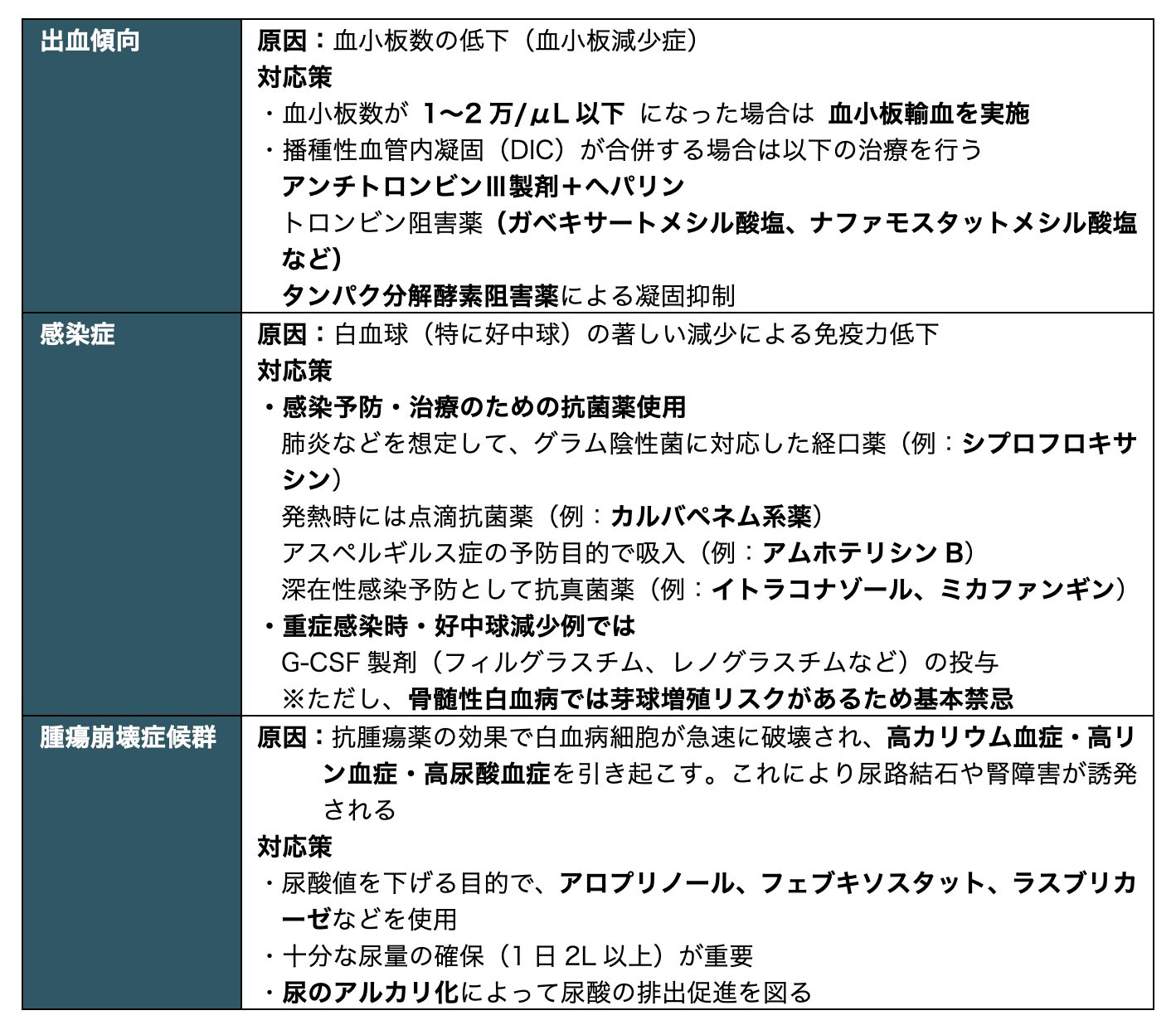 | 出血傾向 | 原因：血小板数の低下（血小板減少症）<br>対応策<br>・血小板数が 1〜2 万/μL 以下 になった場合は 血小板輸血を実施<br>・播種性血管内凝固（DIC）が合併する場合は以下の治療を行う<br>アンチトロンビンⅢ製剤＋ヘパリン<br>トロンビン阻害薬（ガベキサートメシル酸塩、ナファモスタットメシル酸塩など）<br>タンパク分解酵素阻害薬による凝固抑制 |
|---|---|
| 感染症 | 原因：白血球（特に好中球）の著しい減少による免疫力低下<br>対応策<br>・感染予防・治療のための抗菌薬使用<br>肺炎などを想定して、グラム陰性菌に対応した経口薬（例：シプロフロキサシン）<br>発熱時には点滴抗菌薬（例：カルバペネム系薬）<br>アスペルギルス症の予防目的で吸入（例：アムホテリシン B）<br>深在性感染予防として抗真菌薬（例：イトラコナゾール、ミカファンギン）<br>・重症感染時・好中球減少例では<br>G-CSF 製剤（フィルグラスチム、レノグラスチムなど）の投与<br>※ただし、骨髄性白血病では芽球増殖リスクがあるため基本禁忌 |
| 腫瘍崩壊症候群 | 原因：抗腫瘍薬の効果で白血病細胞が急速に破壊され、高カリウム血症・高リン血症・高尿酸血症を引き起こす。これにより尿路結石や腎障害が誘発される<br>対応策<br>・尿酸値を下げる目的で、アロプリノール、フェブキソスタット、ラスブリカーゼなどを使用<br>・十分な尿量の確保（1 日 2L 以上）が重要<br>・尿のアルカリ化によって尿酸の排出促進を図る |